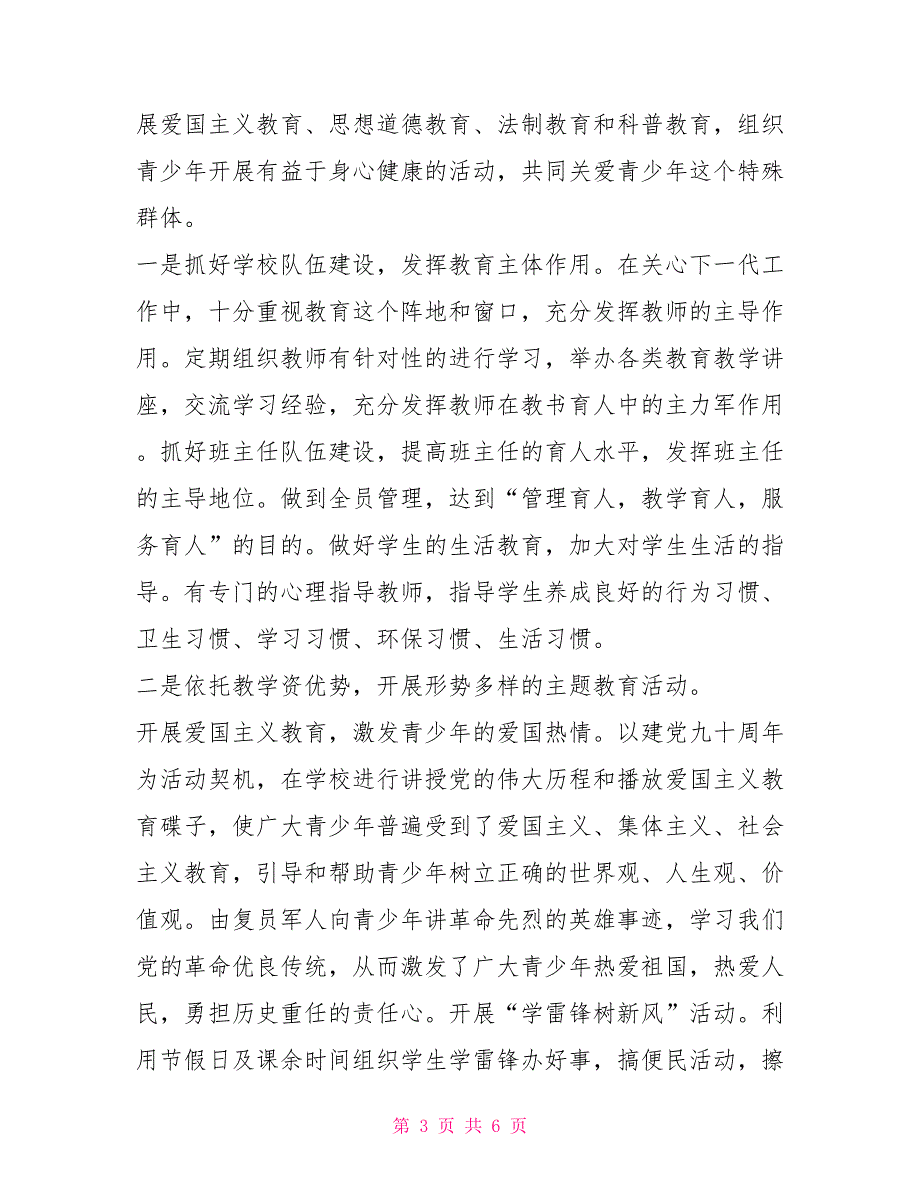 展爱国主义教育、思想道德教育、法制教育和科普教育，组织青少年开展有益于身心健康的活动，共同关爱青少年这个特殊群体。

一是抓好学校队伍建设，发挥教育主体作用。在关心下一代工作中，十分重视教育这个阵地和窗口，充分发挥教师的主导作用。定期组织教师有针对性的进行学习，举办各类教育教学讲座，交流学习经验，充分发挥教师在教书育人中的主力军作用。抓好班主任队伍建设，提高班主任的育人水平，发挥班主任的主导地位。做到全员管理，达到“管理育人，教学育人，服务育人”的目的。做好学生的生活教育，加大对学生生活的指导。有专门的心理指导教师，指导学生养成良好的行为习惯、卫生习惯、学习习惯、环保习惯、生活习惯。

二是依托教学资优势，开展形势多样的主题教育活动。

开展爱国主义教育，激发青少年的爱国热情。以建党九十周年为活动契机，在学校进行讲授党的伟大历程和播放爱国主义教育碟子，使广大青少年普遍受到了爱国主义、集体主义、社会主义教育，引导和帮助青少年树立正确的世界观、人生观、价值观。由复员军人向青少年讲革命先烈的英雄事迹，学习我们党的革命优良传统，从而激发了广大青少年热爱祖国，热爱人民，勇担历史重任的责任心。开展“学雷锋树新风”活动。利用节假日及课余时间组织学生学雷锋办好事，搞便民活动，擦

第 3 页 共 6 页